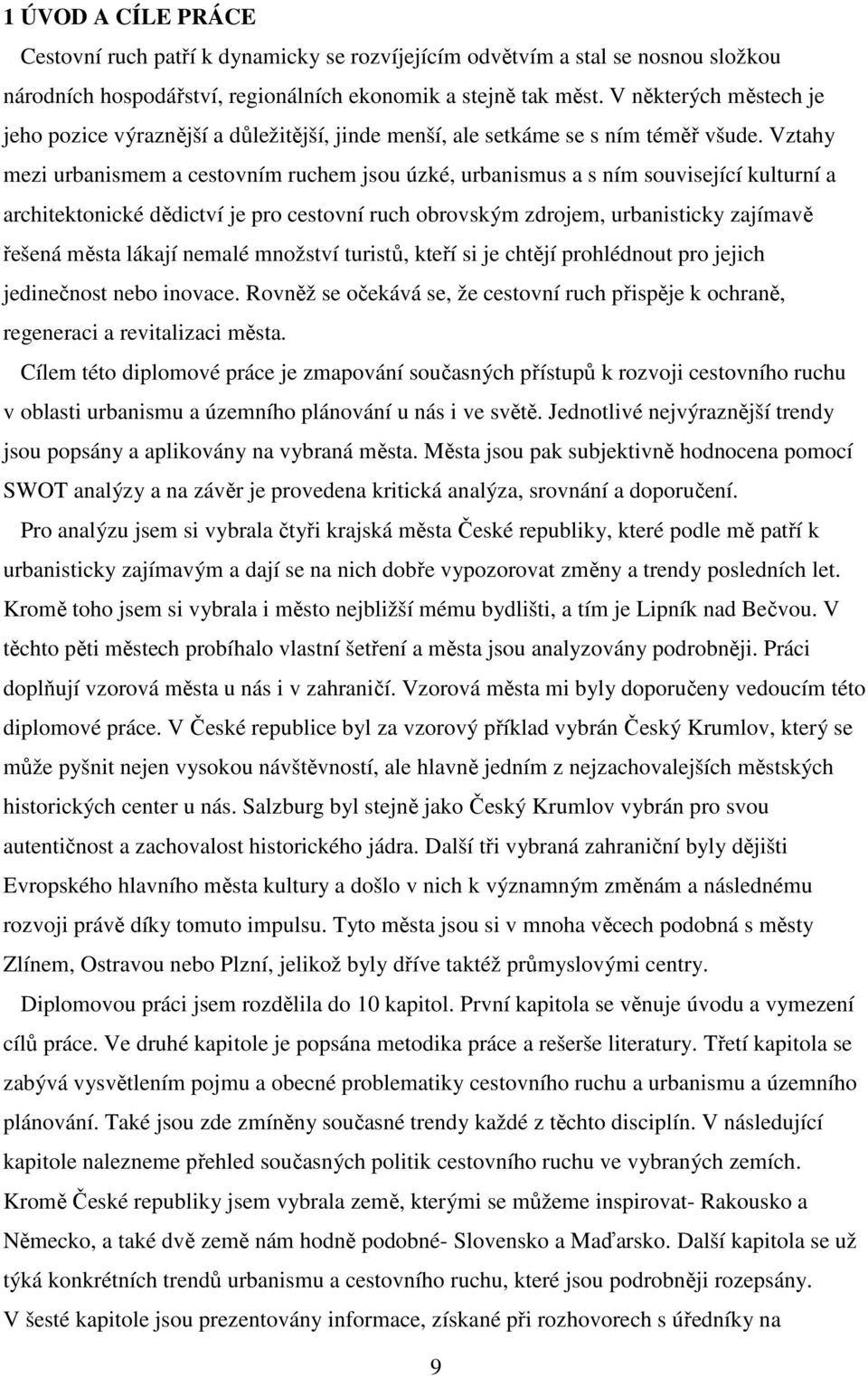 1 ÚVOD A CÍLE PRÁCE

Cestovní ruch patří k dynamicky se rozvíjejícím odvětvím a stal se nosnou složkou národních hospodářství, regionálních ekonomik a stejně tak měst. V některých městech je jeho pozice výraznější a důležitější, jinde menší, ale setkáme se s ním téměř všude. Vztahy mezi urbanismem a cestovním ruchem jsou úzké, urbanismus a s ním související kulturní a architektonické dědictví je pro cestovní ruch obrovským zdrojem, urbanisticky zajímavě řešená města lákají nemalé množství turistů, kteří si je chtějí prohlédnout pro jejich jedinečnost nebo inovace. Rovněž se očekává se, že cestovní ruch přispěje k ochraně, regeneraci a revitalizaci města.

Cílem této diplomové práce je zmapování současných přístupů k rozvoji cestovního ruchu v oblasti urbanismu a územního plánování u nás i ve světě. Jednotlivé nejvýraznější trendy jsou popsány a aplikovány na vybraná města. Města jsou pak subjektivně hodnocena pomocí SWOT analýzy a na závěr je provedena kritická analýza, srovnání a doporučení.

Pro analýzu jsem si vybrala čtyři krajská města České republiky, které podle mě patří k urbanisticky zajímavým a dají se na nich dobře vypozorovat změny a trendy posledních let. Kromě toho jsem si vybrala i město nejbližší mému bydlišti, a tím je Lipník nad Bečvou. V těchto pěti městech probíhalo vlastní šetření a města jsou analyzovány podrobněji. Práci doplňují vzorová města u nás i v zahraničí. Vzorová města mi byly doporučeny vedoucím této diplomové práce. V České republice byl za vzorový příklad vybrán Český Krumlov, který se může pyšnit nejen vysokou návštěvností, ale hlavně jedním z nejzachovalejších městských historických center u nás. Salzburg byl stejně jako Český Krumlov vybrán pro svou autentičnost a zachovalost historického jádra. Další tři vybraná zahraniční byly dějišti Evropského hlavního města kultury a došlo v nich k významným změnám a následnému rozvoji právě díky tomuto impulsu. Tyto města jsou si v mnoha věcech podobná s městy Zlínem, Ostravou nebo Plzní, jelikož byly dříve taktéž průmyslovými centry.

Diplomovou práci jsem rozdělila do 10 kapitol. První kapitola se věnuje úvodu a vymezení cílů práce. Ve druhé kapitole je popsána metodika práce a rešerše literatury. Třetí kapitola se zabývá vysvětlením pojmu a obecné problematiky cestovního ruchu a urbanismu a územního plánování. Také jsou zde zmíněny současné trendy každé z těchto disciplín. V následující kapitole nalezneme přehled současných politik cestovního ruchu ve vybraných zemích. Kromě České republiky jsem vybrala země, kterými se můžeme inspirovat- Rakousko a Německo, a také dvě země nám hodně podobné- Slovensko a Maďarsko. Další kapitola se už týká konkrétních trendů urbanismu a cestovního ruchu, které jsou podrobněji rozepsány. V šesté kapitole jsou prezentovány informace, získané při rozhovorech s úředníky na

9